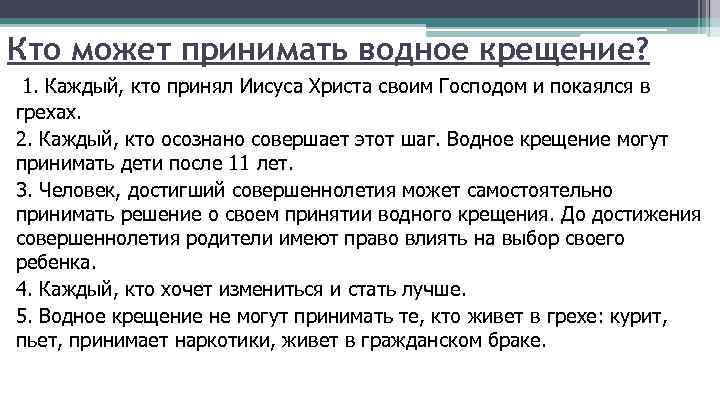 Кто может принимать водное крещение?

1. Каждый, кто принял Иисуса Христа своим Господом и покаялся в грехах.

2. Каждый, кто осознано совершает этот шаг. Водное крещение могут принимать дети после 11 лет.

3. Человек, достигший совершеннолетия может самостоятельно принимать решение о своем принятии водного крещения. До достижения совершеннолетия родители имеют право влиять на выбор своего ребенка.

4. Каждый, кто хочет измениться и стать лучше.

5. Водное крещение не могут принимать те, кто живет в грехе: курит, пьет, принимает наркотики, живет в гражданском браке.